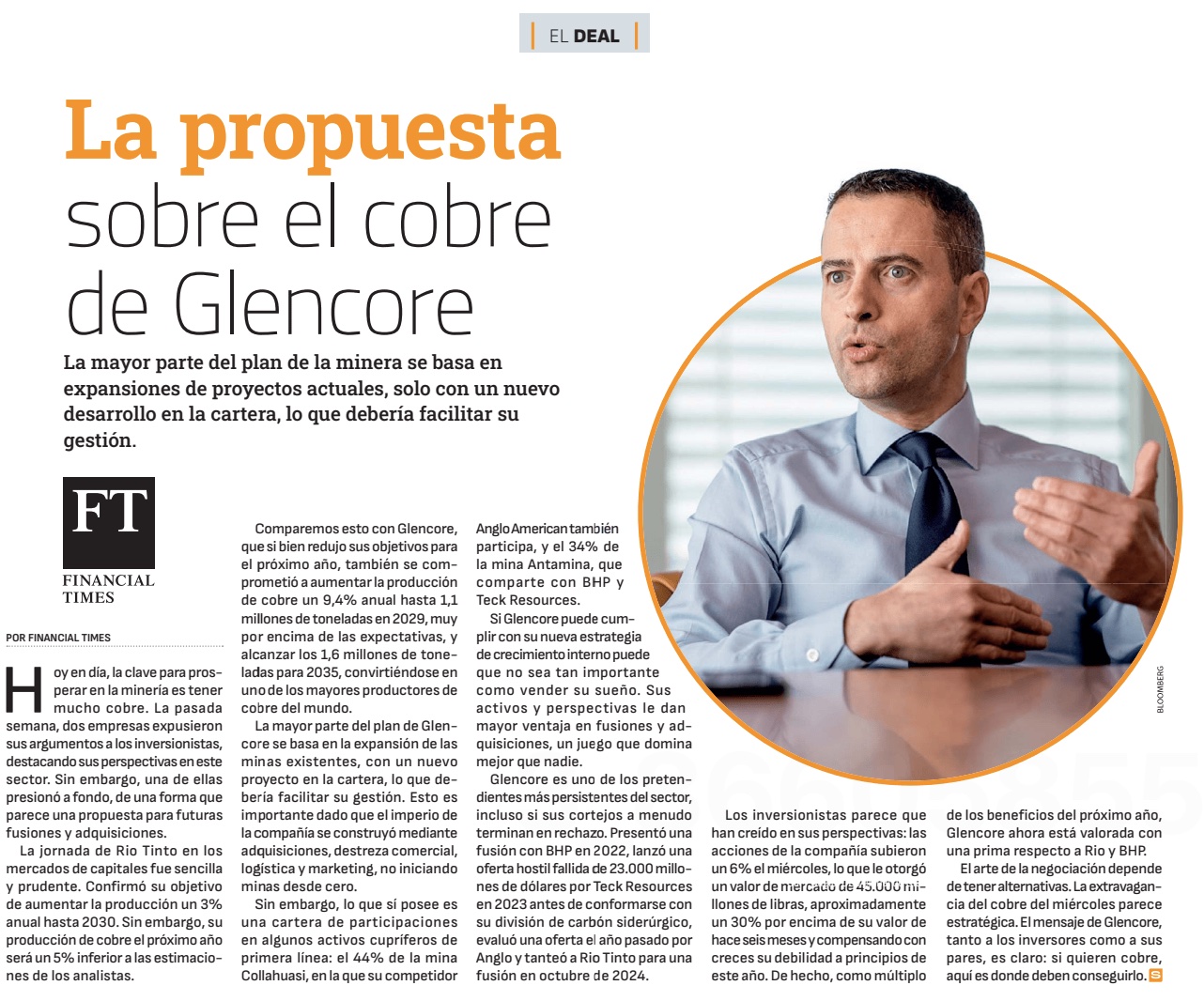 EL DEAL

La propuesta sobre el cobre de Glencore

La mayor parte del plan de la minera se basa en expansiones de proyectos actuales, solo con un nuevo desarrollo en la cartera, lo que debería facilitar su gestión.

FT
FINANCIAL TIMES

POR FINANCIAL TIMES

Hoy en día, la clave para prosperar en la minería es tener mucho cobre. La pasada semana, dos empresas expusieron sus argumentos a los inversionistas, destacando sus perspectivas en este sector. Sin embargo, una de ellas presionó a fondo, de una forma que parece una propuesta para futuras fusiones y adquisiciones.

La jornada de Rio Tinto en los mercados de capitales fue sencilla y prudente. Confirmó su objetivo de aumentar la producción un 3% anual hasta 2030. Sin embargo, su producción de cobre el próximo año será un 5% inferior a las estimaciones de los analistas.

Comparemos esto con Glencore, que si bien redujo sus objetivos para el próximo año, también se comprometió a aumentar la producción de cobre un 9,4% anual hasta 1,1 millones de toneladas en 2029, muy por encima de las expectativas, y alcanzar los 1,6 millones de toneladas para 2035, convirtiéndose en uno de los mayores productores de cobre del mundo.

La mayor parte del plan de Glencore se basa en la expansión de las minas existentes, con un nuevo proyecto en la cartera, lo que debería facilitar su gestión. Esto es importante dado que el imperio de la compañía se construyó mediante adquisiciones, destreza comercial, logística y marketing, no iniciando minas desde cero.

Sin embargo, lo que sí posee es una cartera de participaciones en algunos activos cupríferos de primera línea: el 44% de la mina Collahuasi, en la que su competidor Anglo American también participa, y el 34% de la mina Antamina, que comparte con BHP y Teck Resources.

Si Glencore puede cumplir con su nueva estrategia de crecimiento interno puede que no sea tan importante como vender su sueño. Sus activos y perspectivas le dan mayor ventaja en fusiones y adquisiciones, un juego que domina mejor que nadie.

Glencore es uno de los pretendientes más persistentes del sector, incluso si sus cortejos a menudo terminan en rechazo. Presentó una fusión con BHP en 2022, lanzó una oferta hostil fallida de 23.000 millones de dólares por Teck Resources en 2023 antes de conformarse con su división de carbón siderúrgico, evaluó una oferta el año pasado por Anglo y tanteó a Rio Tinto para una fusión en octubre de 2024.

Los inversionistas parece que han creído en sus perspectivas: las acciones de la compañía subieron un 6% el miércoles, lo que le otorgó un valor de mercado de 45.000 millones de libras, aproximadamente un 30% por encima de su valor de hace seis meses y compensando con creces su debilidad a principios de este año. De hecho, como múltiplo de los beneficios del próximo año, Glencore ahora está valorada con una prima respecto a Rio y BHP.

El arte de la negociación depende de tener alternativas. La extravagancia del cobre del miércoles parece estratégica. El mensaje de Glencore, tanto a los inversores como a sus pares, es claro: si quieren cobre, aquí es donde deben conseguirlo.

BLOOMBERG